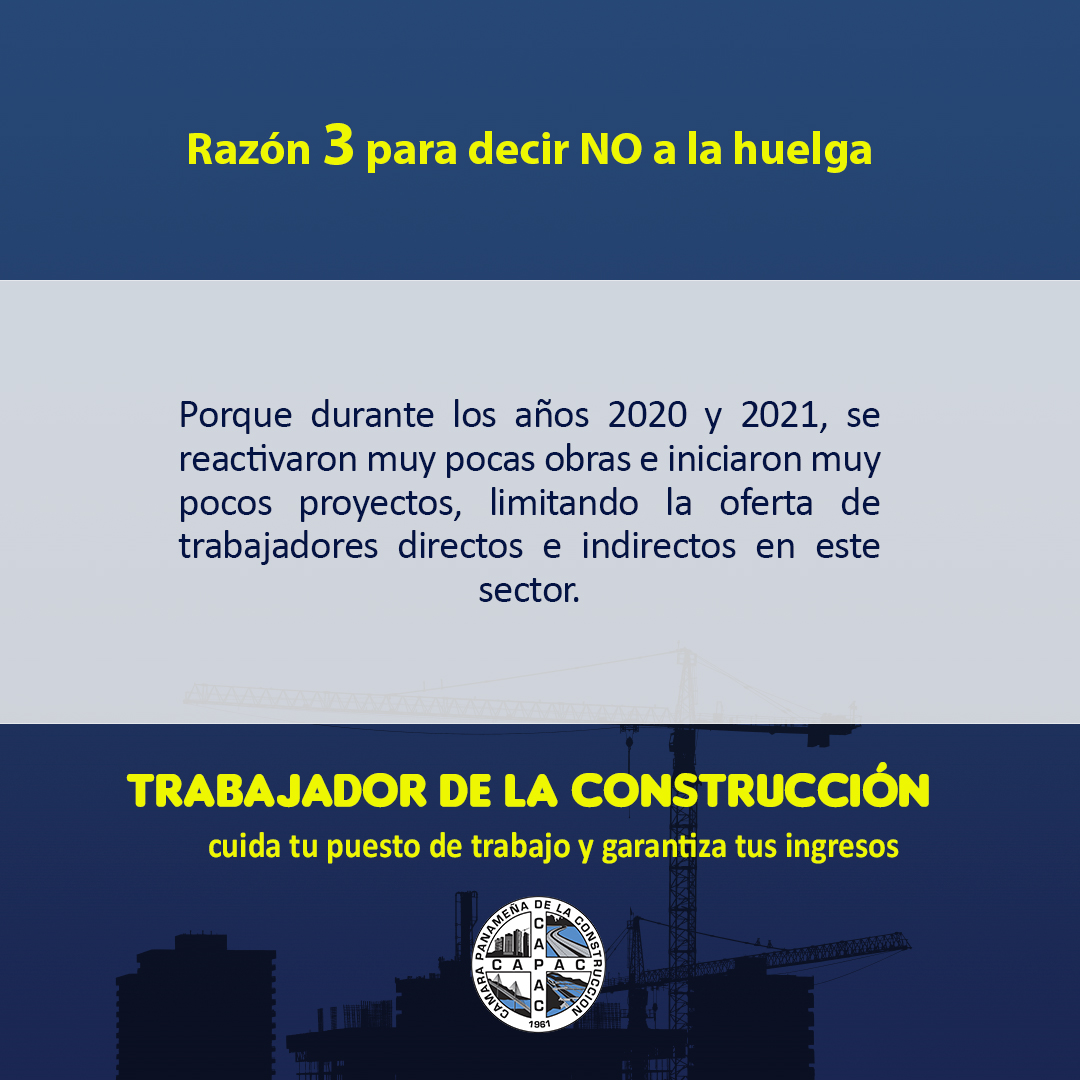 Razón 3 para decir NO a la huelga

Porque durante los años 2020 y 2021, se reactivaron muy pocas obras e iniciaron muy pocos proyectos, limitando la oferta de trabajadores directos e indirectos en este sector.

TRABAJADOR DE LA CONSTRUCCIÓN
cuida tu puesto de trabajo y garantiza tus ingresos

CAMARA PANAMEÑA DE LA CONSTRUCCION
CAPAC
CAPAC
1961